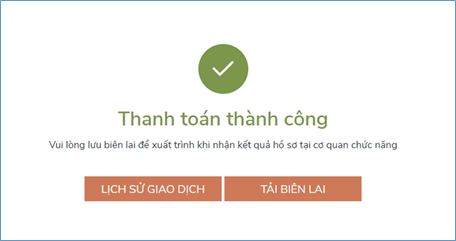 Thanh toán thành công

Vui lòng lưu biên lai để xuất trình khi nhận kết quả hồ sơ tại cơ quan chức năng

LỊCH SỬ GIAO DỊCH

TẢI BIÊN LAI